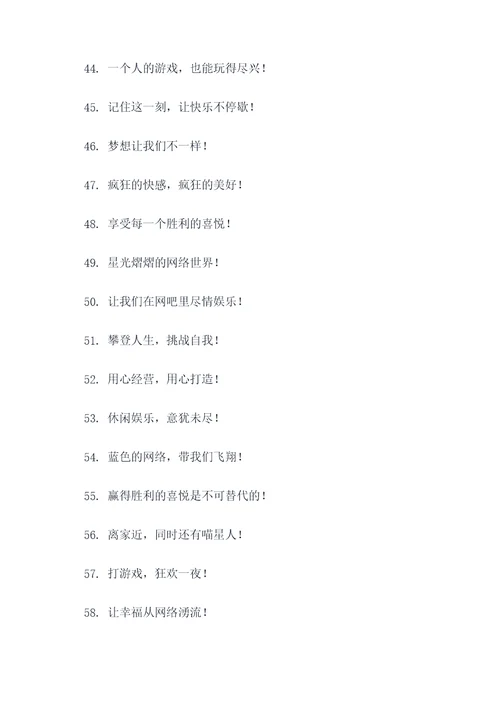 44. 一个人的游戏，也能玩得尽兴！

45. 记住这一刻，让快乐不停歇！

46. 梦想让我们不一样！

47. 疯狂的快感，疯狂的美好！

48. 享受每一个胜利的喜悦！

49. 星光熠熠的网络世界！

50. 让我们在网吧里尽情娱乐！

51. 攀登人生，挑战自我！

52. 用心经营，用心打造！

53. 休闲娱乐，意犹未尽！

54. 蓝色的网络，带我们飞翔！

55. 赢得胜利的喜悦是不可替代的！

56. 离家近，同时还有喵星人！

57. 打游戏，狂欢一夜！

58. 让幸福从网络涌流！